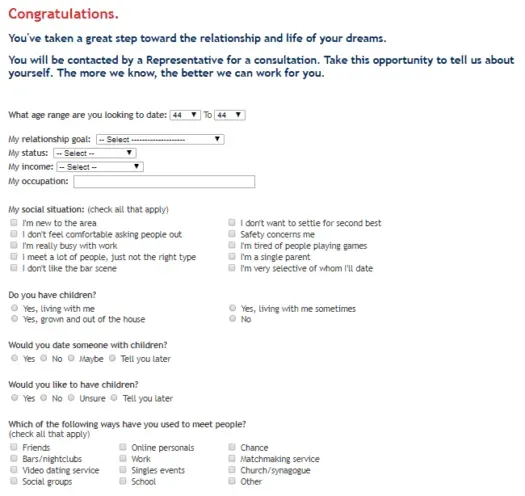 Congratulations.

You've taken a great step toward the relationship and life of your dreams.

You will be contacted by a Representative for a consultation. Take this opportunity to tell us about yourself. The more we know, the better we can work for you.

What age range are you looking to date: 44 To 44

My relationship goal: -- Select --------------------
My status: -- Select --
My income: -- Select --
My occupation:

My social situation: (check all that apply)
I'm new to the area
I don't feel comfortable asking people out
I'm really busy with work
I meet a lot of people, just not the right type
I don't like the bar scene
I don't want to settle for second best
Safety concerns me
I'm tired of people playing games
I'm a single parent
I'm very selective of whom I'll date

Do you have children?
Yes, living with me
Yes, grown and out of the house
Yes, living with me sometimes
No

Would you date someone with children?
Yes No Maybe Tell you later

Would you like to have children?
Yes No Unsure Tell you later

Which of the following ways have you used to meet people?
(check all that apply)
Friends
Bars/nightclubs
Video dating service
Social groups
Online personals
Work
Singles events
School
Chance
Matchmaking service
Church/synagogue
Other